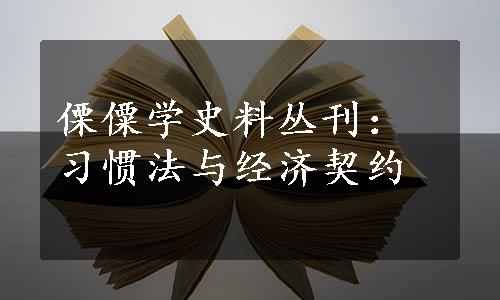 傈僳学史料丛刊：
习惯法与经济契约